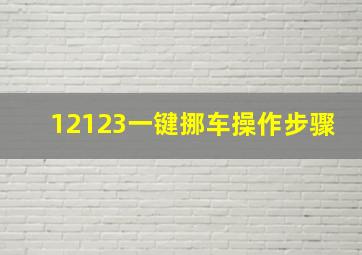 12123一键挪车操作步骤